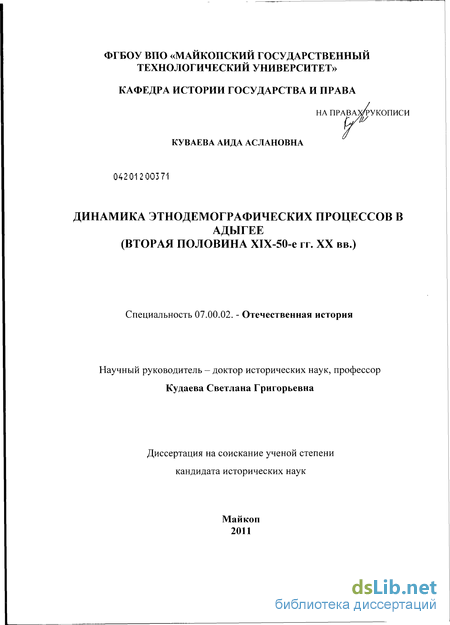 ФГБОУ ВПО «МАЙКОПСКИЙ ГОСУДАРСТВЕННЫЙ ТЕХНОЛОГИЧЕСКИЙ УНИВЕРСИТЕТ»

КАФЕДРА ИСТОРИИ ГОСУДАРСТВА И ПРАВА

НА ПРАВАХ РУКОПИСИ

КУВАЕВА АИДА АСЛАНОВНА

04201200371

ДИНАМИКА ЭТНОДЕМОГРАФИЧЕСКИХ ПРОЦЕССОВ В АДЫГЕЕ
(ВТОРАЯ ПОЛОВИНА XIX-50-е гг. XX вв.)

Специальность 07.00.02. - Отечественная история

Научный руководитель – доктор исторических наук, профессор
Кудаева Светлана Григорьевна

Диссертация на соискание ученой степени
кандидата исторических наук

Майкоп
2011

dsLib.net
библиотека диссертаций